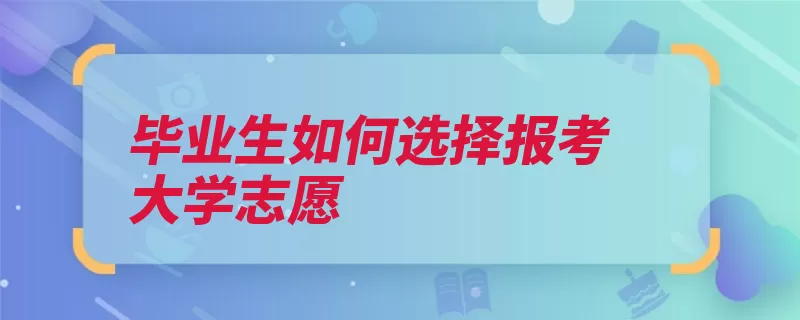 毕业生如何选择报考大学志愿